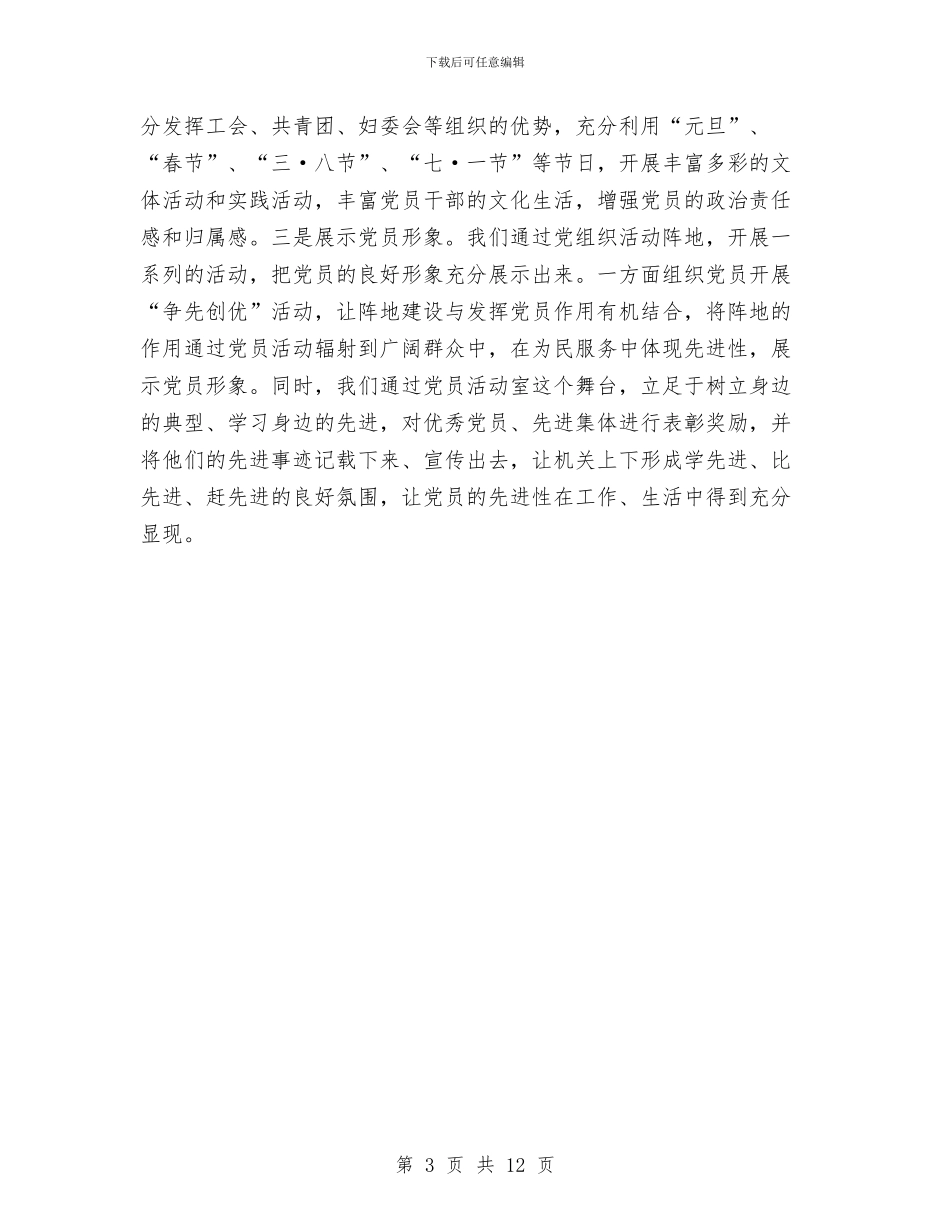 下载后可任意编辑

分发挥工会、共青团、妇委会等组织的优势，充分利用“元旦”、“春节”、“三·八节”、“七·一节”等节日，开展丰富多彩的文体活动和实践活动，丰富党员干部的文化生活，增强党员的政治责任感和归属感。三是展示党员形象。我们通过党组织活动阵地，开展一系列的活动，把党员的良好形象充分展示出来。一方面组织党员开展“争先创优”活动，让阵地建设与发挥党员作用有机结合，将阵地的作用通过党员活动辐射到广阔群众中，在为民服务中体现先进性，展示党员形象。同时，我们通过党员活动室这个舞台，立足于树立身边的典型、学习身边的先进，对优秀党员、先进集体进行表彰奖励，并将他们的先进事迹记载下来、宣传出去，让机关上下形成学先进、比先进、赶先进的良好氛围，让党员的先进性在工作、生活中得到充分显现。

第 3 页 共 12 页